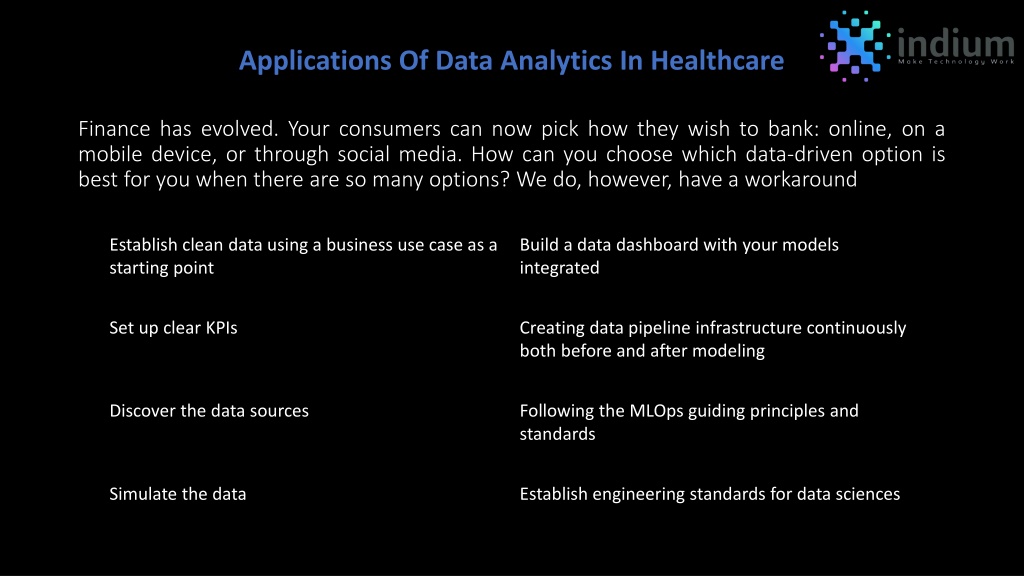 Applications Of Data Analytics In Healthcare

indium
Make Technology Work

Finance has evolved. Your consumers can now pick how they wish to bank: online, on a mobile device, or through social media. How can you choose which data-driven option is best for you when there are so many options? We do, however, have a workaround

Establish clean data using a business use case as a starting point

Set up clear KPIs

Discover the data sources

Simulate the data

Build a data dashboard with your models integrated

Creating data pipeline infrastructure continuously both before and after modeling

Following the MLOps guiding principles and standards

Establish engineering standards for data sciences